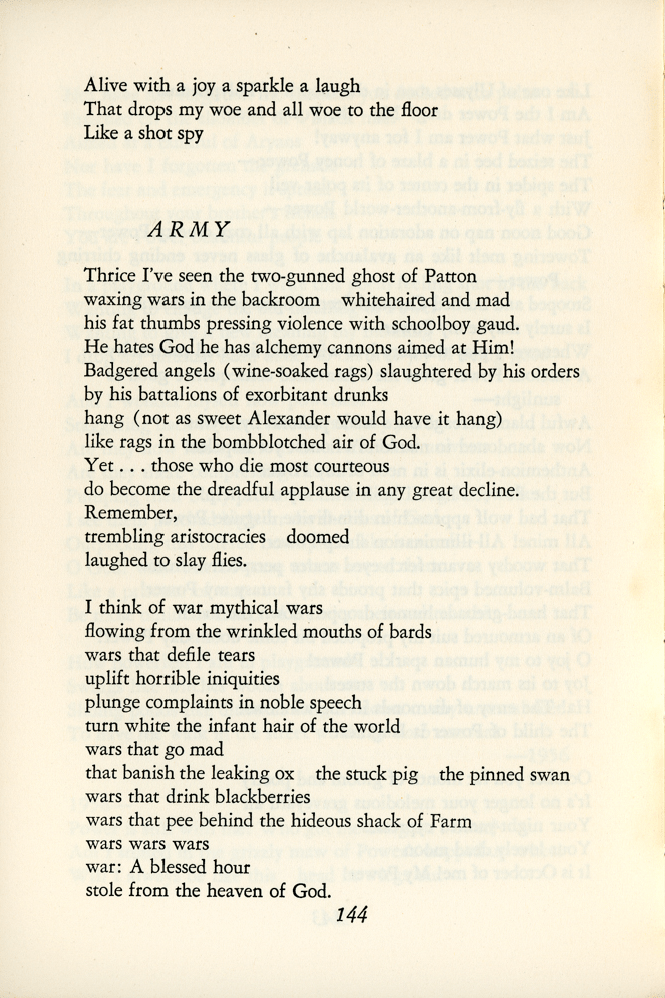 Alive with a joy a sparkle a laugh
That drops my woe and all woe to the floor
Like a shot spy

ARMY

Thrice I've seen the two-gunned ghost of Patton
waxing wars in the backroom whitehaired and mad
his fat thumbs pressing violence with schoolboy gaud.
He hates God he has alchemy cannons aimed at Him!
Badgered angels (wine-soaked rags) slaughtered by his orders
by his battalions of exorbitant drunks
hang (not as sweet Alexander would have it hang)
like rags in the bombblotched air of God.
Yet . . . those who die most courteous
do become the dreadful applause in any great decline.
Remember,
trembling aristocracies doomed
laughed to slay flies.

I think of war mythical wars
flowing from the wrinkled mouths of bards
wars that defile tears
uplift horrible iniquities
plunge complaints in noble speech
turn white the infant hair of the world
wars that go mad
that banish the leaking ox the stuck pig the pinned swan
wars that drink blackberries
wars that pee behind the hideous shack of Farm
wars wars wars
war: A blessed hour
stole from the heaven of God.

144